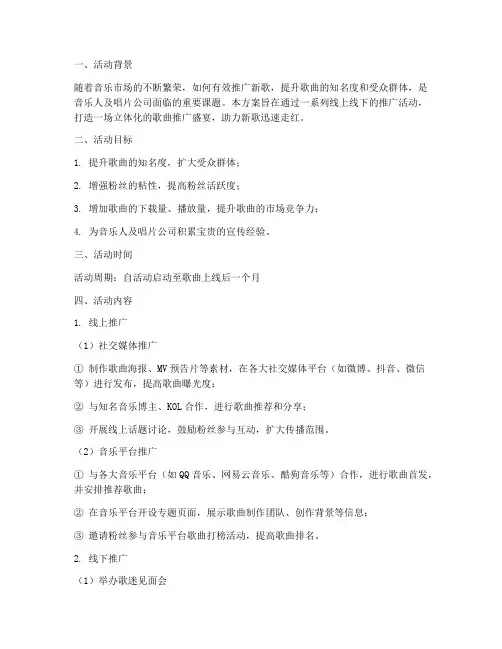 一、活动背景

随着音乐市场的不断繁荣，如何有效推广新歌，提升歌曲的知名度和受众群体，是音乐人及唱片公司面临的重要课题。本方案旨在通过一系列线上线下的推广活动，打造一场立体化的歌曲推广盛宴，助力新歌迅速走红。

二、活动目标

1. 提升歌曲的知名度，扩大受众群体；

2. 增强粉丝的粘性，提高粉丝活跃度；

3. 增加歌曲的下载量、播放量，提升歌曲的市场竞争力；

4. 为音乐人及唱片公司积累宝贵的宣传经验。

三、活动时间

活动周期：自活动启动至歌曲上线后一个月

四、活动内容

1. 线上推广

（1）社交媒体推广

① 制作歌曲海报、MV 预告片等素材，在各大社交媒体平台（如微博、抖音、微信等）进行发布，提高歌曲曝光度；

② 与知名音乐博主、KOL 合作，进行歌曲推荐和分享；

③ 开展线上话题讨论，鼓励粉丝参与互动，扩大传播范围。

（2）音乐平台推广

① 与各大音乐平台（如 QQ 音乐、网易云音乐、酷狗音乐等）合作，进行歌曲首发，并安排推荐歌曲；

② 在音乐平台开设专题页面，展示歌曲制作团队、创作背景等信息；

③ 邀请粉丝参与音乐平台歌曲打榜活动，提高歌曲排名。

2. 线下推广

（1）举办歌迷见面会